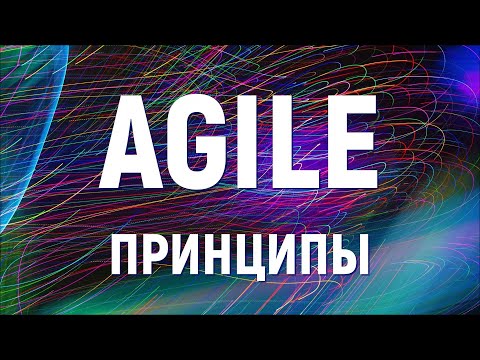 AGILE

ПРИНЦИПЫ